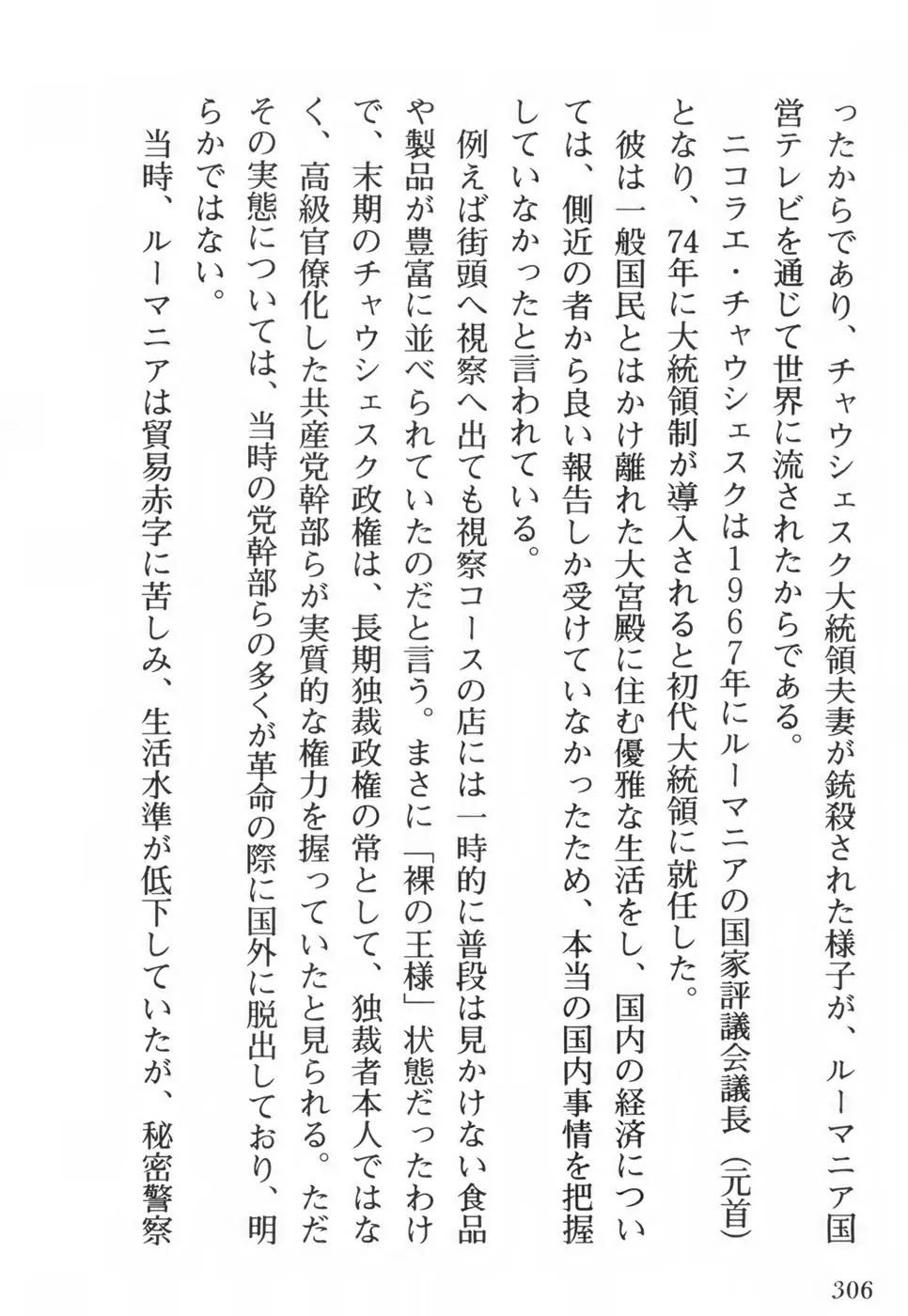 ったからであり、チャウシェスク大統領夫妻が銃殺された様子が、ルーマニア国営テレビを通じて世界に流されたからである。

ニコラエ・チャウシェスクは1967年にルーマニアの国家評議会議長（元首）となり、74年に大統領制が導入されると初代大統領に就任した。

彼は一般国民とはかけ離れた大宮殿に住む優雅な生活をし、国内の経済については、側近の者から良い報告しか受けていなかったため、本当の国内事情を把握していなかったと言われている。

例えば街頭へ視察へ出ても視察コースの店には一時的に普段は見かけない食品や製品が豊富に並べられていたのだと言う。まさに「裸の王様」状態だったわけで、末期のチャウシェスク政権は、長期独裁政権の常として、独裁者本人ではなく、高級官僚化した共産党幹部らが実質的な権力を握っていたと見られる。ただその実態については、当時の党幹部らの多くが革命の際に国外に脱出しており、明らかではない。

当時、ルーマニアは貿易赤字に苦しみ、生活水準が低下していたが、秘密警察

306